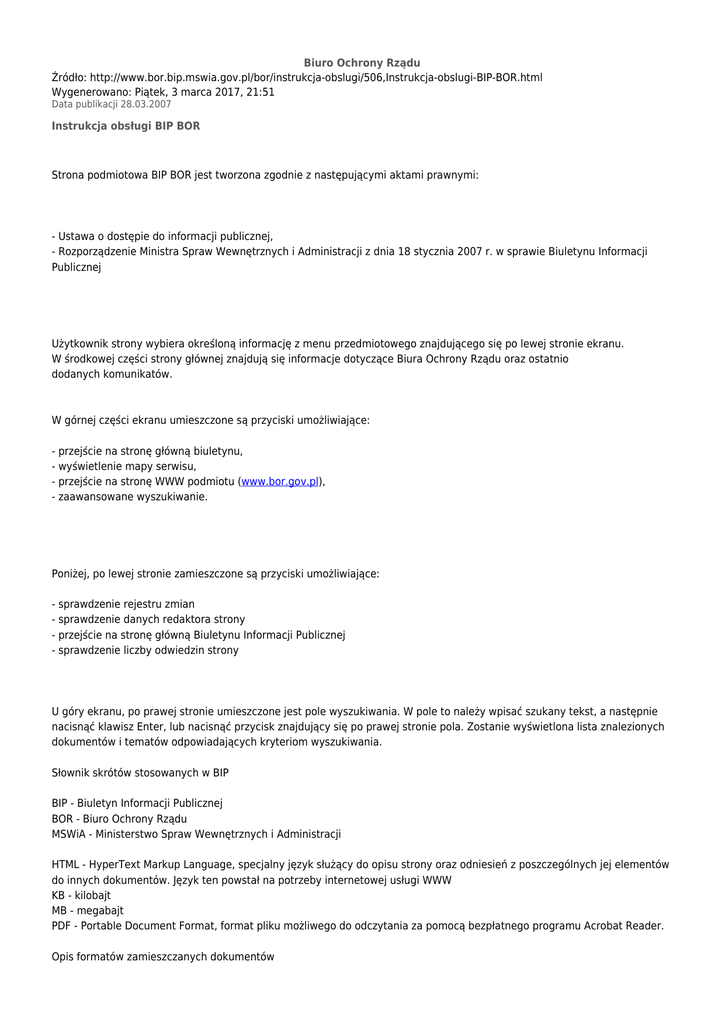 Biuro Ochrony Rządu
Źródło: http://www.bor.bip.mswia.gov.pl/bor/instrukcja-obslugi/506,Instrukcja-obslugi-BIP-BOR.html
Wygenerowano: Piątek, 3 marca 2017, 21:51
Data publikacji 28.03.2007

Instrukcja obsługi BIP BOR

Strona podmiotowa BIP BOR jest tworzona zgodnie z następującymi aktami prawnymi:

- Ustawa o dostępie do informacji publicznej,
- Rozporządzenie Ministra Spraw Wewnętrznych i Administracji z dnia 18 stycznia 2007 r. w sprawie Biuletynu Informacji Publicznej

Użytkownik strony wybiera określoną informację z menu przedmiotowego znajdującego się po lewej stronie ekranu.
W środkowej części strony głównej znajdują się informacje dotyczące Biura Ochrony Rządu oraz ostatnio dodanych komunikatów.

W górnej części ekranu umieszczone są przyciski umożliwiające:

- przejście na stronę główną biuletynu,
- wyświetlenie mapy serwisu,
- przejście na stronę WWW podmiotu (www.bor.gov.pl),
- zaawansowane wyszukiwanie.

Poniżej, po lewej stronie zamieszczone są przyciski umożliwiające:

- sprawdzenie rejestru zmian
- sprawdzenie danych redaktora strony
- przejście na stronę główną Biuletynu Informacji Publicznej
- sprawdzenie liczby odwiedzin strony

U góry ekranu, po prawej stronie umieszczone jest pole wyszukiwania. W pole to należy wpisać szukany tekst, a następnie nacisnąć klawisz Enter, lub nacisnąć przycisk znajdujący się po prawej stronie pola. Zostanie wyświetlona lista znalezionych dokumentów i tematów odpowiadających kryteriom wyszukiwania.

Słownik skrótów stosowanych w BIP

BIP - Biuletyn Informacji Publicznej
BOR - Biuro Ochrony Rządu
MSWiA - Ministerstwo Spraw Wewnętrznych i Administracji

HTML - HyperText Markup Language, specjalny język służący do opisu strony oraz odniesień z poszczególnych jej elementów do innych dokumentów. Język ten powstał na potrzeby internetowej usługi WWW
KB - kilobajt
MB - megabajt
PDF - Portable Document Format, format pliku możliwego do odczytania za pomocą bezpłatnego programu Acrobat Reader.

Opis formatów zamieszczanych dokumentów